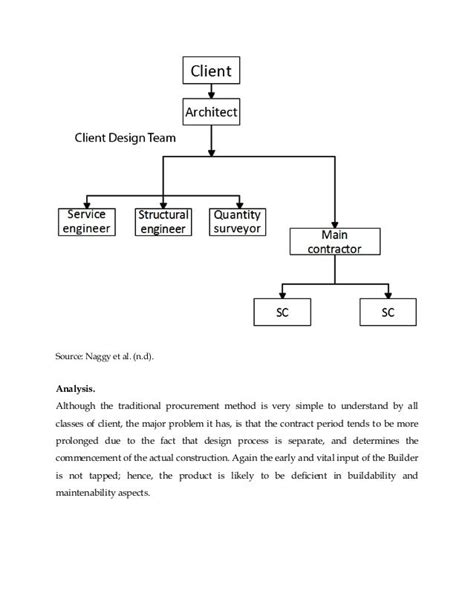 Client

Architect

Client Design Team

Service engineer

Structural engineer

Quantity surveyor

Main contractor

SC

SC

Source: Naggy et al. (n.d).

**Analysis.**

Although the traditional procurement method is very simple to understand by all classes of client, the major problem it has, is that the contract period tends to be more prolonged due to the fact that design process is separate, and determines the commencement of the actual construction. Again the early and vital input of the Builder is not tapped; hence, the product is likely to be deficient in buildability and maintenability aspects.